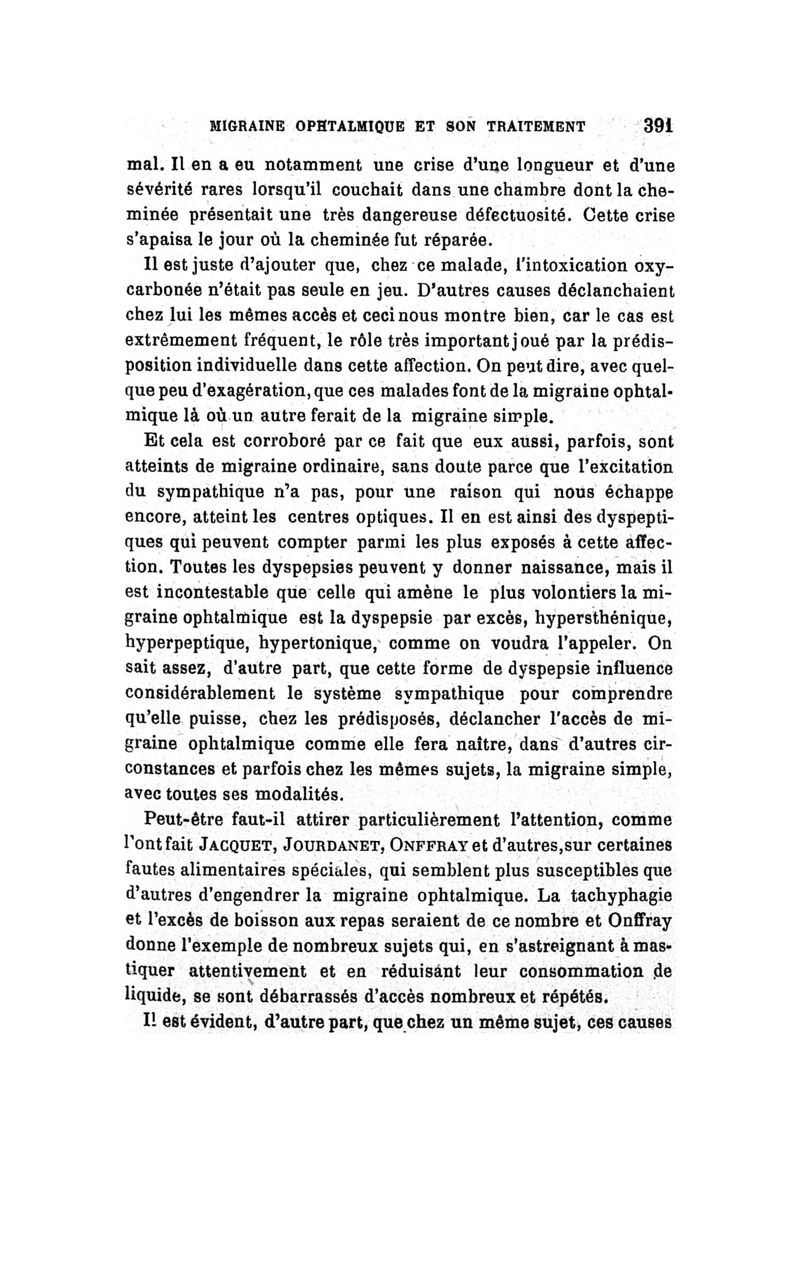 MIGRAINE OPHTALMIQUE ET SON TRAITEMENT 391

mal. Il en a eu notamment une crise d'une longueur et d'une sévérité rares lorsqu'il couchait dans une chambre dont la cheminée présentait une très dangereuse défectuosité. Cette crise s'apaisa le jour où la cheminée fut réparée.

Il est juste d'ajouter que, chez ce malade, l'intoxication oxycarbonée n'était pas seule en jeu. D'autres causes déclanchaient chez lui les mêmes accès et ceci nous montre bien, car le cas est extrêmement fréquent, le rôle très important joué par la prédisposition individuelle dans cette affection. On peut dire, avec quelque peu d'exagération, que ces malades font de la migraine ophtalmique là où un autre ferait de la migraine simple.

Et cela est corroboré par ce fait que eux aussi, parfois, sont atteints de migraine ordinaire, sans doute parce que l'excitation du sympathique n'a pas, pour une raison qui nous échappe encore, atteint les centres optiques. Il en est ainsi des dyspeptiques qui peuvent compter parmi les plus exposés à cette affection. Toutes les dyspepsies peuvent y donner naissance, mais il est incontestable que celle qui amène le plus volontiers la migraine ophtalmique est la dyspepsie par excès, hypersthénique, hyperpeptique, hypertonique, comme on voudra l'appeler. On sait assez, d'autre part, que cette forme de dyspepsie influence considérablement le système sympathique pour comprendre qu'elle puisse, chez les prédisposés, déclancher l'accès de migraine ophtalmique comme elle fera naître, dans d'autres circonstances et parfois chez les mêmes sujets, la migraine simple, avec toutes ses modalités.

Peut-être faut-il attirer particulièrement l'attention, comme l'ont fait JACQUET, JOURDANET, ONFFRAY et d'autres, sur certaines fautes alimentaires spéciales, qui semblent plus susceptibles que d'autres d'engendrer la migraine ophtalmique. La tachyphagie et l'excès de boisson aux repas seraient de ce nombre et Onffray donne l'exemple de nombreux sujets qui, en s'astreignant à mastiquer attentivement et en réduisant leur consommation de liquide, se sont débarrassés d'accès nombreux et répétés.

Il est évident, d'autre part, que chez un même sujet, ces causes